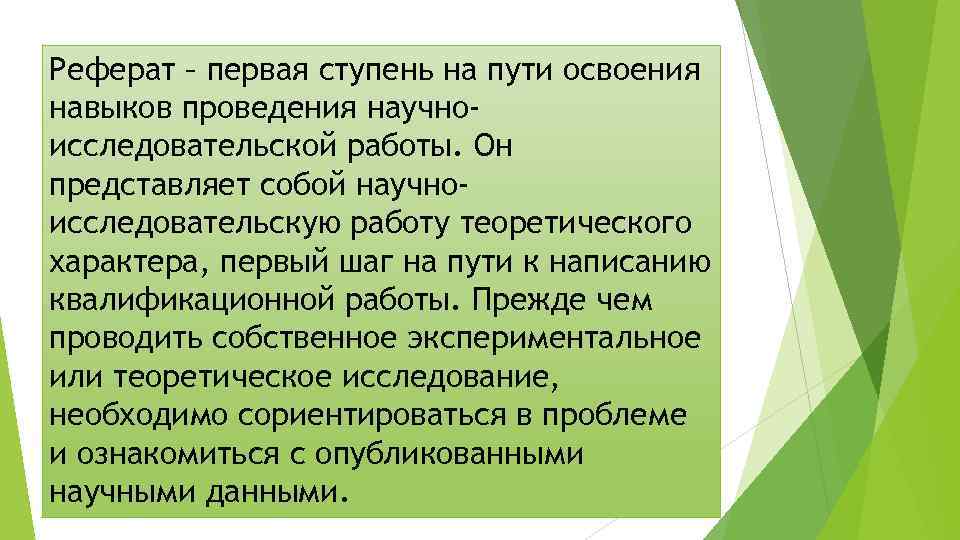 Реферат – первая ступень на пути освоения навыков проведения научно-исследовательской работы. Он представляет собой научно-исследовательскую работу теоретического характера, первый шаг на пути к написанию квалификационной работы. Прежде чем проводить собственное экспериментальное или теоретическое исследование, необходимо сориентироваться в проблеме и ознакомиться с опубликованными научными данными.